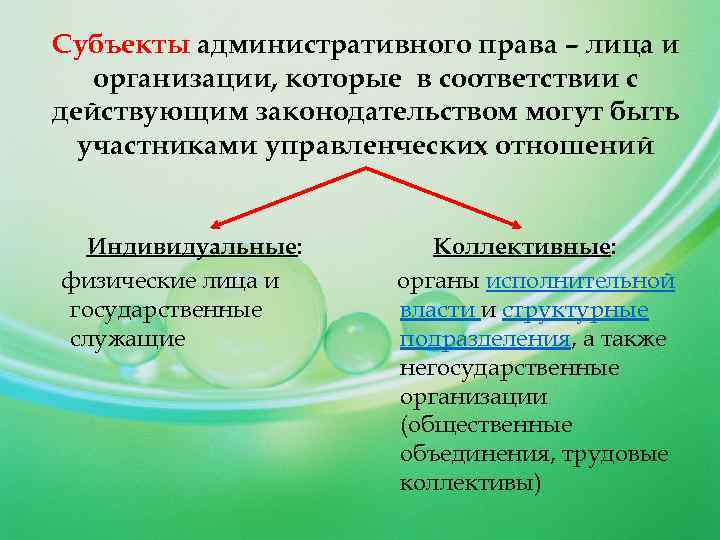 Субъекты административного права – лица и организации, которые в соответствии с действующим законодательством могут быть участниками управленческих отношений

Индивидуальные:
физические лица и государственные служащие

Коллективные:
органы исполнительной власти и структурные подразделения, а также негосударственные организации (общественные объединения, трудовые коллективы)